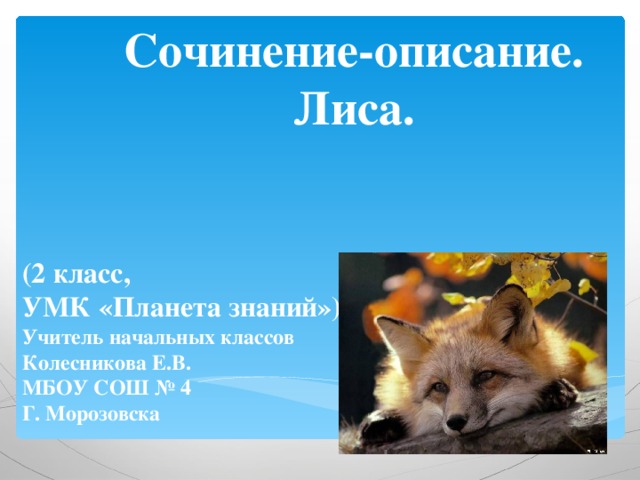 Сочинение-описание.
Лиса.

(2 класс,
УМК «Планета знаний»)
Учитель начальных классов
Колесникова Е.В.
МБОУ СОШ № 4
Г. Морозовска